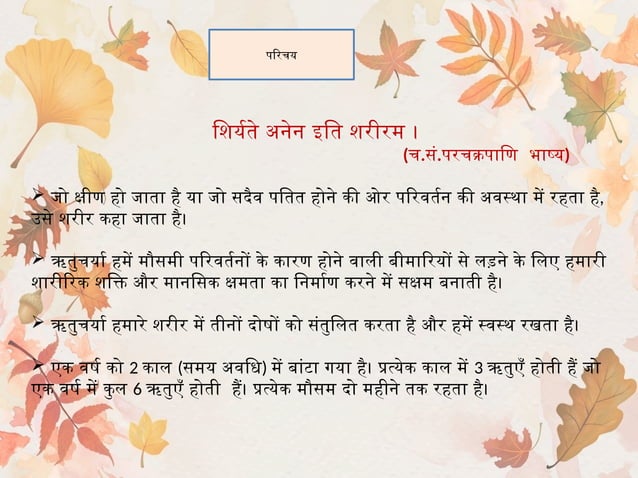 परिचय

शिर्यते अनेन इति शरीरम ।
(च.सं.परचक्रपाणि भाष्य)

➢ जो क्षीण हो जाता है या जो सदैव पतित होने की ओर परिवर्तन की अवस्था में रहता है, उसे शरीर कहा जाता है।

➢ ऋतुचर्या हमें मौसमी परिवर्तनों के कारण होने वाली बीमारियों से लड़ने के लिए हमारी शारीरिक शक्ति और मानसिक क्षमता का निर्माण करने में सक्षम बनाती है।

➢ ऋतुचर्या हमारे शरीर में तीनों दोषों को संतुलित करता है और हमें स्वस्थ रखता है।

➢ एक वर्ष को 2 काल (समय अवधि) में बांटा गया है। प्रत्येक काल में 3 ऋतुएँ होती हैं जो एक वर्ष में कुल 6 ऋतुएँ होती हैं। प्रत्येक मौसम दो महीने तक रहता है।